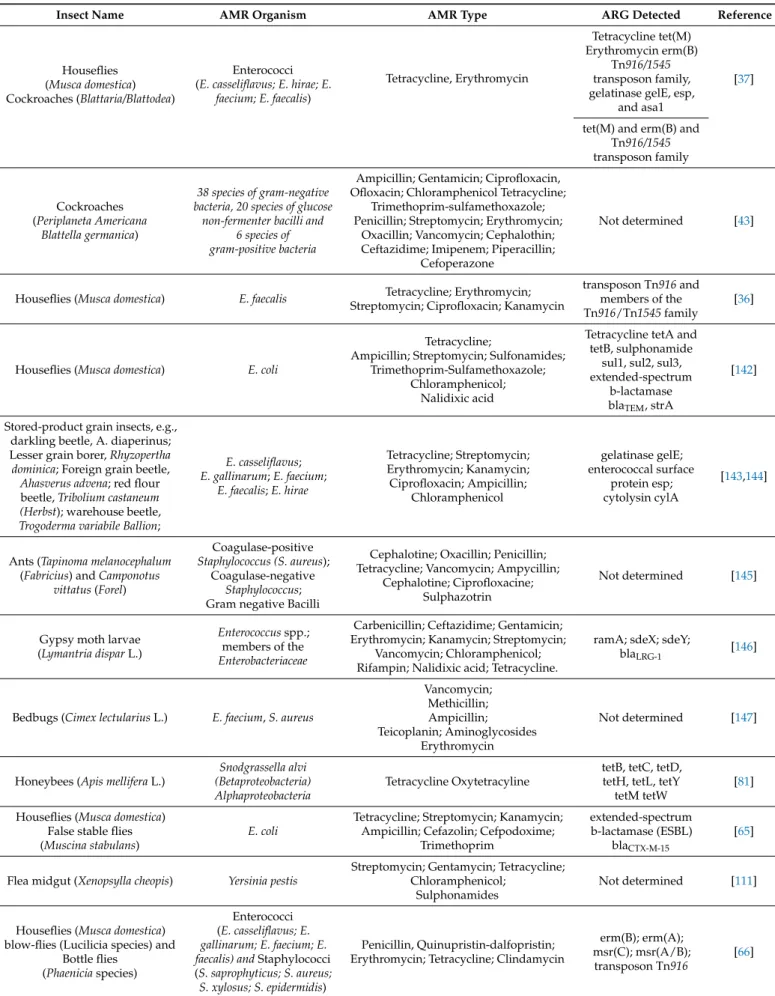 | Insect Name | AMR Organism | AMR Type | ARG Detected | Reference |
|---|---|---|---|---|
| Houseflies (Musca domestica) Cockroaches (Blattaria/Blattodea) | Enterococci (E. casseliflavus; E. hirae; E. faecium; E. faecalis) | Tetracycline, Erythromycin | Tetracycline tet(M) Erythromycin erm(B) Tn916/1545 transposon family, gelatinase gelE, esp, and asa1 | [37] |
| | | | tet(M) and erm(B) and Tn916/1545 transposon family | |
| Cockroaches (Periplaneta Americana Blattella germanica) | 38 species of gram-negative bacteria, 20 species of glucose non-fermenter bacilli and 6 species of gram-positive bacteria | Ampicillin; Gentamicin; Ciprofloxacin, Ofloxacin; Chloramphenicol Tetracycline; Trimethoprim-sulfamethoxazole; Penicillin; Streptomycin; Erythromycin; Oxacillin; Vancomycin; Cephalothin; Ceftazidime; Imipenem; Piperacillin; Cefoperazone | Not determined | [43] |
| Houseflies (Musca domestica) | E. faecalis | Tetracycline; Erythromycin; Streptomycin; Ciprofloxacin; Kanamycin | transposon Tn916 and members of the Tn916/Tn1545 family | [36] |
| Houseflies (Musca domestica) | E. coli | Tetracycline; Ampicillin; Streptomycin; Sulfonamides; Trimethoprim-Sulfamethoxazole; Chloramphenicol; Nalidixic acid | Tetracycline tetA and tetB, sulphonamide sul1, sul2, sul3, extended-spectrum b-lactamase $bla_{TEM}$, strA | [142] |
| Stored-product grain insects, e.g., darkling beetle, A. diaperinus; Lesser grain borer, Rhyzopertha dominica; Foreign grain beetle, Ahasverus advena; red flour beetle, Tribolium castaneum (Herbst); warehouse beetle, Trogoderma variabile Ballion; | E. casseliflavus; E. gallinarum; E. faecium; E. faecalis; E. hirae | Tetracycline; Streptomycin; Erythromycin; Kanamycin; Ciprofloxacin; Ampicillin; Chloramphenicol | gelatinase gelE; enterococcal surface protein esp; cytolysin cylA | [143,144] |
| Ants (Tapinoma melanocephalum (Fabricius) and Camponotus vittatus (Forel) | Coagulase-positive Staphylococcus (S. aureus); Coagulase-negative Staphylococcus; Gram negative Bacilli | Cephalotine; Oxacillin; Penicillin; Tetracycline; Vancomycin; Ampycillin; Cephalotine; Ciprofloxacine; Sulphazotrin | Not determined | [145] |
| Gypsy moth larvae (Lymantria dispar L.) | Enterococcus spp.; members of the Enterobacteriaceae | Carbenicillin; Ceftazidime; Gentamicin; Erythromycin; Kanamycin; Streptomycin; Vancomycin; Chloramphenicol; Rifampin; Nalidixic acid; Tetracycline. | ramA; sdeX; sdeY; $bla_{LRG-1}$ | [146] |
| Bedbugs (Cimex lectularius L.) | E. faecium, S. aureus | Vancomycin; Methicillin; Ampicillin; Teicoplanin; Aminoglycosides Erythromycin | Not determined | [147] |
| Honeybees (Apis mellifera L.) | Snodgrassella alvi (Betaproteobacteria) Alphaproteobacteria | Tetracycline Oxytetracyline | tetB, tetC, tetD, tetH, tetL, tetY tetM tetW | [81] |
| Houseflies (Musca domestica) False stable flies (Muscina stabulans) | E. coli | Tetracycline; Streptomycin; Kanamycin; Ampicillin; Cefazolin; Cefpodoxime; Trimethoprim | extended-spectrum b-lactamase (ESBL) $bla_{CTX-M-15}$ | [65] |
| Flea midgut (Xenopsylla cheopis) | Yersinia pestis | Streptomycin; Gentamycin; Tetracycline; Chloramphenicol; Sulphonamides | Not determined | [111] |
| Houseflies (Musca domestica) blow-flies (Lucilicia species) and Bottle flies (Phaenicia species) | Enterococci (E. casseliflavus; E. gallinarum; E. faecium; E. faecalis) and Staphylococci (S. saprophyticus; S. aureus; S. xylosus; S. epidermidis) | Penicillin, Quinupristin-dalfopristin; Erythromycin; Tetracycline; Clindamycin | erm(B); erm(A); msr(C); msr(A/B); transposon Tn916 | [66] |